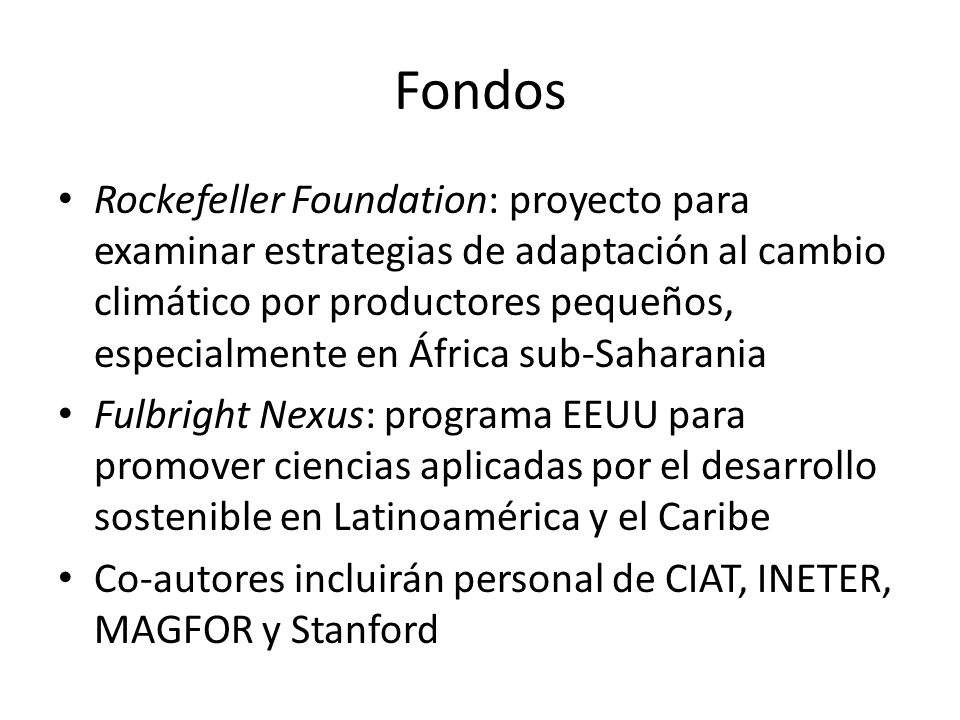 Fondos

• Rockefeller Foundation: proyecto para examinar estrategias de adaptación al cambio climático por productores pequeños, especialmente en África sub-Saharania

• Fulbright Nexus: programa EEUU para promover ciencias aplicadas por el desarrollo sostenible en Latinoamérica y el Caribe

• Co-autores incluirán personal de CIAT, INETER, MAGFOR y Stanford